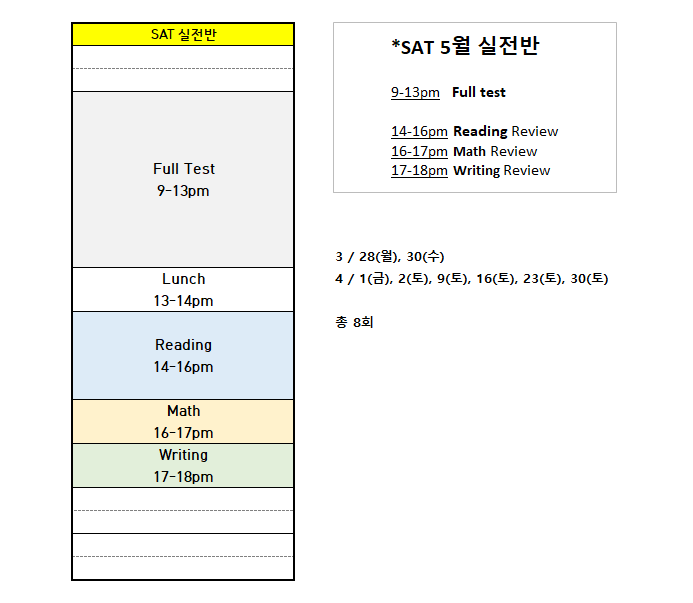 SAT 실전반

Full Test
9-13pm

Lunch
13-14pm

Reading
14-16pm

Math
16-17pm

Writing
17-18pm

*SAT 5월 실전반

9-13pm Full test

14-16pm Reading Review
16-17pm Math Review
17-18pm Writing Review

3 / 28(월), 30(수)
4 / 1(금), 2(토), 9(토), 16(토), 23(토), 30(토)

총 8회